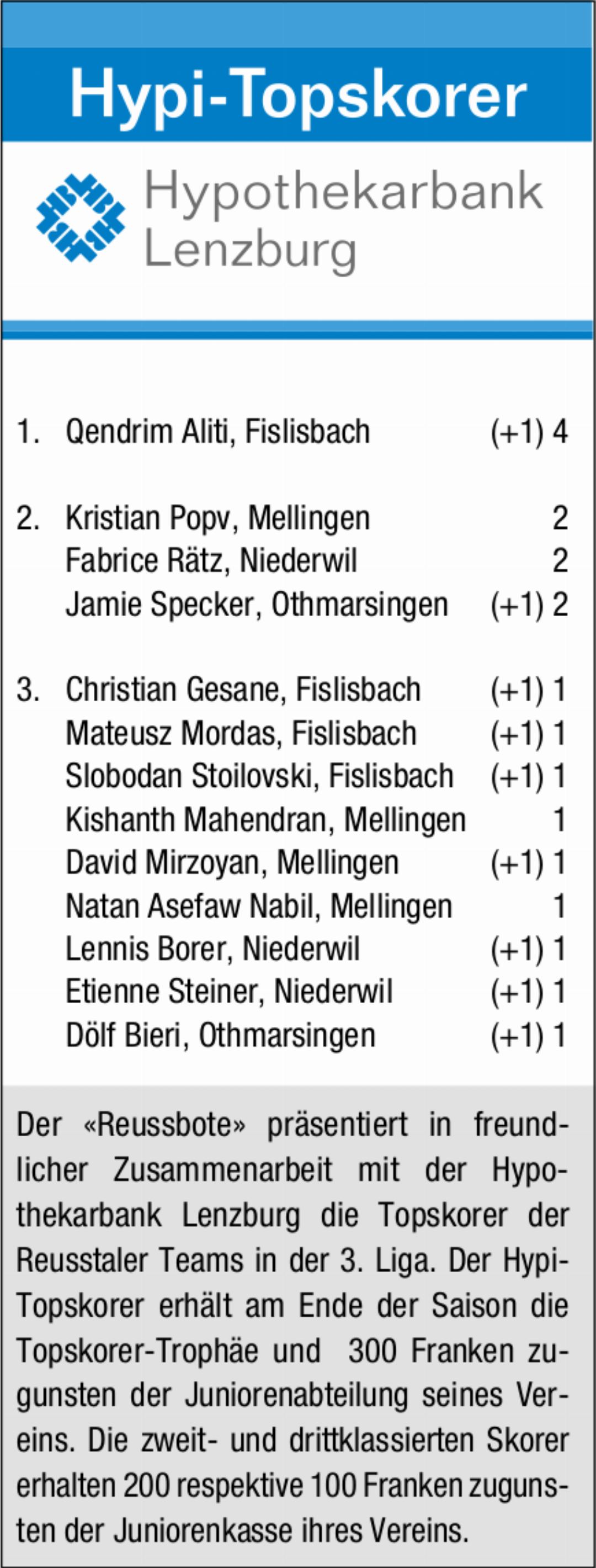 Hypi-Topskorer

Hypothekarbank Lenzburg

1. Qendrim Aliti, Fislisbach (+1) 4

2. Kristian Popv, Mellingen 2
Fabrice Rätz, Niederwil 2
Jamie Specker, Othmarsingen (+1) 2

3. Christian Gesane, Fislisbach (+1) 1
Mateusz Mordas, Fislisbach (+1) 1
Slobodan Stoilovski, Fislisbach (+1) 1
Kishanth Mahendran, Mellingen 1
David Mirzoyan, Mellingen (+1) 1
Natan Asefaw Nabil, Mellingen 1
Lennis Borer, Niederwil (+1) 1
Etienne Steiner, Niederwil (+1) 1
Dölf Bieri, Othmarsingen (+1) 1

Der «Reussbote» präsentiert in freundlicher Zusammenarbeit mit der Hypothekarbank Lenzburg die Topskorer der Reusstaler Teams in der 3. Liga. Der Hypi-Topskorer erhält am Ende der Saison die Topskorer-Trophäe und 300 Franken zugunsten der Juniorenabteilung seines Vereins. Die zweit- und drittklassierten Skorer erhalten 200 respektive 100 Franken zugunsten der Juniorenkasse ihres Vereins.